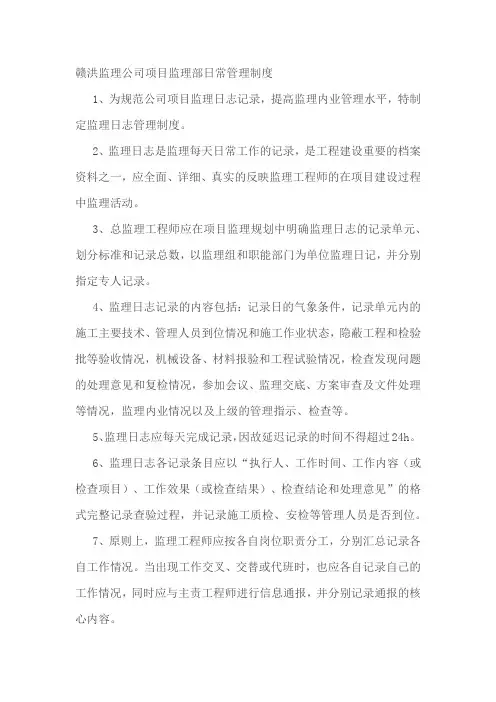 赣洪监理公司项目监理部日常管理制度

1、为规范公司项目监理日志记录，提高监理内业管理水平，特制定监理日志管理制度。

2、监理日志是监理每天日常工作的记录，是工程建设重要的档案资料之一，应全面、详细、真实的反映监理工程师的在项目建设过程中监理活动。

3、总监理工程师应在项目监理规划中明确监理日志的记录单元、划分标准和记录总数，以监理组和职能部门为单位监理日记，并分别指定专人记录。

4、监理日志记录的内容包括：记录日的气象条件，记录单元内的施工主要技术、管理人员到位情况和施工作业状态，隐蔽工程和检验批等验收情况，机械设备、材料报验和工程试验情况，检查发现问题的处理意见和复检情况，参加会议、监理交底、方案审查及文件处理等情况，监理内业情况以及上级的管理指示、检查等。

5、监理日志应每天完成记录，因故延迟记录的时间不得超过24h。

6、监理日志各记录条目应以“执行人、工作时间、工作内容（或检查项目）、工作效果（或检查结果）、检查结论和处理意见”的格式完整记录查验过程，并记录施工质检、安检等管理人员是否到位。

7、原则上，监理工程师应按各自岗位职责分工，分别汇总记录各自工作情况。当出现工作交叉、交替或代班时，也应各自记录自己的工作情况，同时应与主责工程师进行信息通报，并分别记录通报的核心内容。